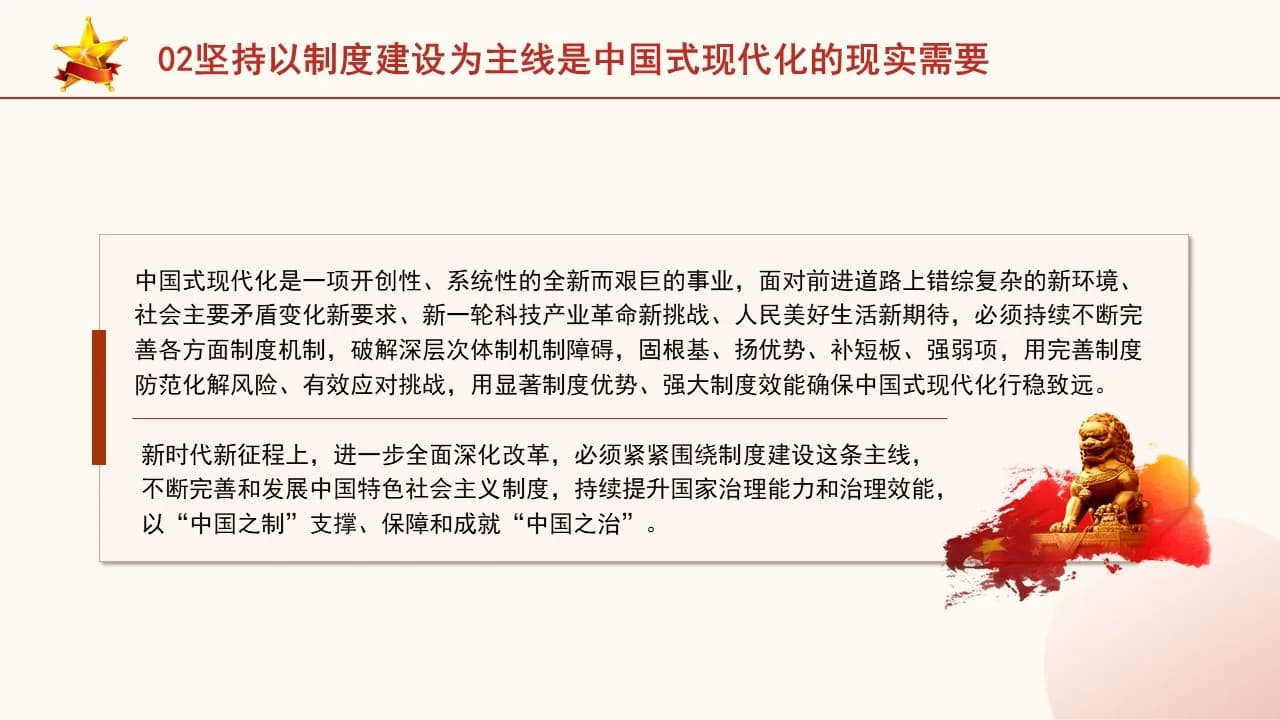 02坚持以制度建设为主线是中国式现代化的现实需要

中国式现代化是一项开创性、系统性的全新而艰巨的事业，面对前进道路上错综复杂的新环境、社会主要矛盾变化新要求、新一轮科技产业革命新挑战、人民美好生活新期待，必须持续不断完善各方面制度机制，破解深层次体制机制障碍，固根基、扬优势、补短板、强弱项，用完善制度防范化解风险、有效应对挑战，用显著制度优势、强大制度效能确保中国式现代化行稳致远。

新时代新征程上，进一步全面深化改革，必须紧紧围绕制度建设这条主线，不断完善和发展中国特色社会主义制度，持续提升国家治理能力和治理效能，以“中国之制”支撑、保障和成就“中国之治”。